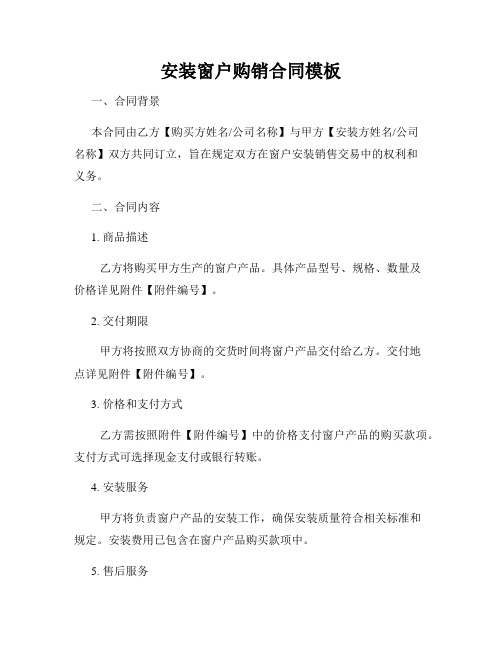 安装窗户购销合同模板

一、合同背景

本合同由乙方【购买方姓名/公司名称】与甲方【安装方姓名/公司名称】双方共同订立，旨在规定双方在窗户安装销售交易中的权利和义务。

二、合同内容

1. 商品描述

乙方将购买甲方生产的窗户产品。具体产品型号、规格、数量及价格详见附件【附件编号】。

2. 交付期限

甲方将按照双方协商的交货时间将窗户产品交付给乙方。交付地点详见附件【附件编号】。

3. 价格和支付方式

乙方需按照附件【附件编号】中的价格支付窗户产品的购买款项。支付方式可选择现金支付或银行转账。

4. 安装服务

甲方将负责窗户产品的安装工作，确保安装质量符合相关标准和规定。安装费用已包含在窗户产品购买款项中。

5. 售后服务